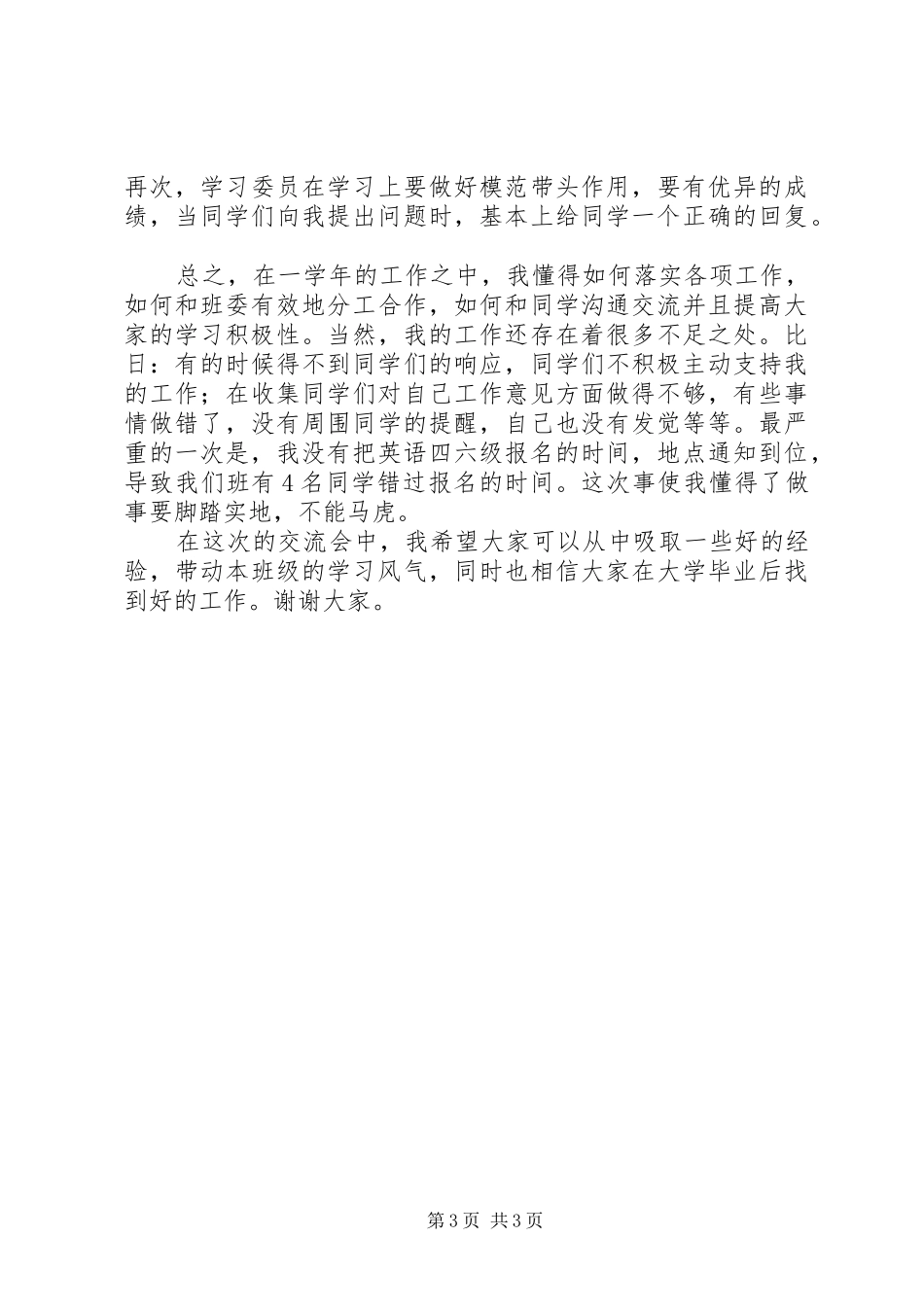 再次，学习委员在学习上要做好模范带头作用，要有优异的成绩，当同学们向我提出问题时，基本上给同学一个正确的回复。

总之，在一学年的工作之中，我懂得如何落实各项工作，如何和班委有效地分工合作，如何和同学沟通交流并且提高大家的学习积极性。当然，我的工作还存在着很多不足之处。比日：有的时候得不到同学们的响应，同学们不积极主动支持我的工作；在收集同学们对自己工作意见方面做得不够，有些事情做错了，没有周围同学的提醒，自己也没有发觉等等。最严重的一次是，我没有把英语四六级报名的时间，地点通知到位，导致我们班有4名同学错过报名的时间。这次事使我懂得了做事要脚踏实地，不能马虎。

在这次的交流会中，我希望大家可以从中吸取一些好的经验，带动本班级的学习风气，同时也相信大家在大学毕业后找到好的工作。谢谢大家。

第3页 共3页